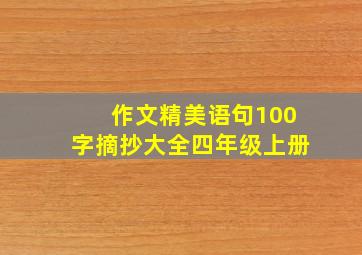 作文精美语句100字摘抄大全四年级上册